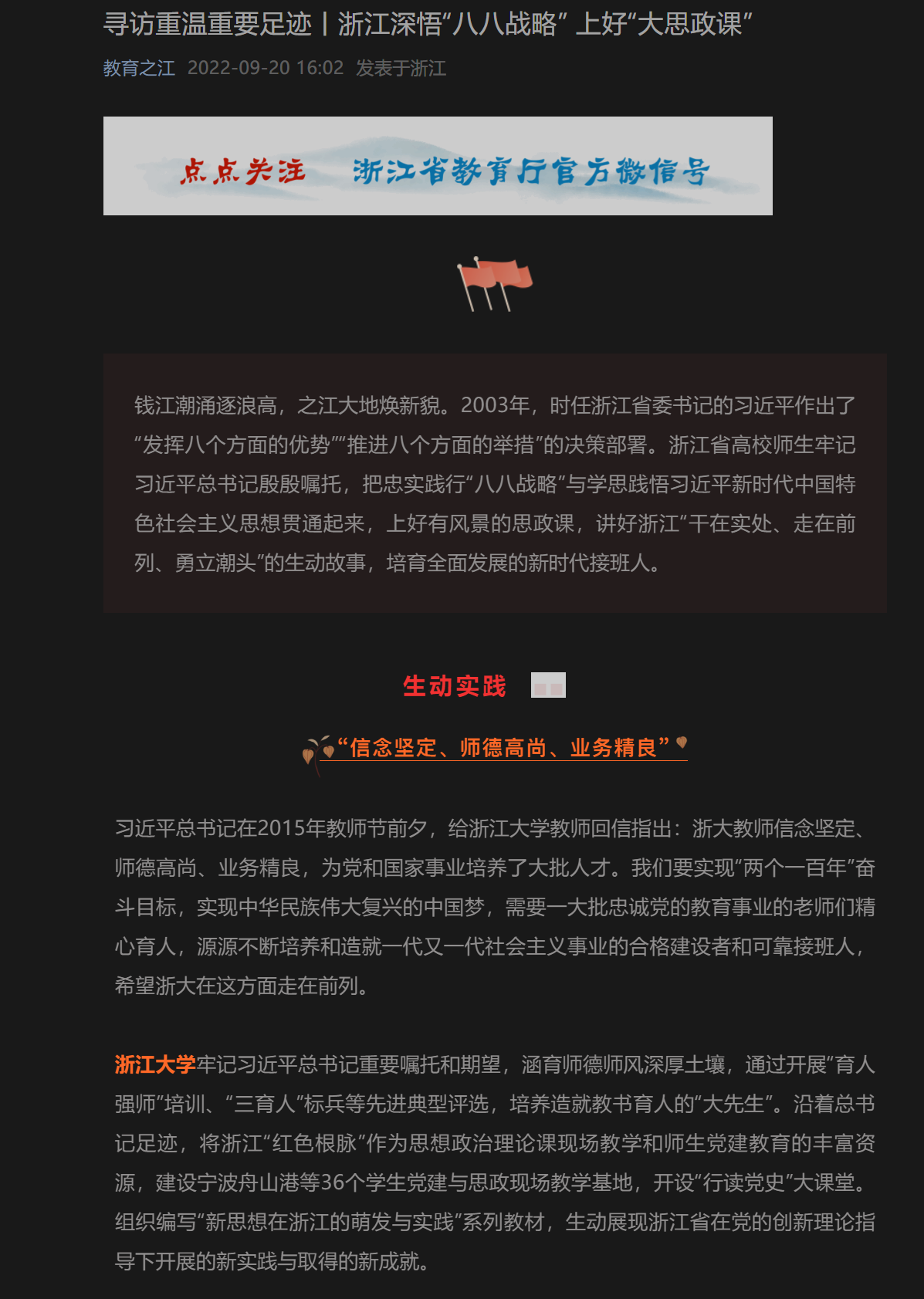 寻访重温重要足迹丨浙江深悟“八八战略” 上好“大思政课”

教育之江 2022-09-20 16:02 发表于浙江

点点关注 浙江省教育厅官方微信号

钱江潮涌逐浪高，之江大地焕新貌。2003年，时任浙江省委书记的习近平作出了“发挥八个方面的优势”“推进八个方面的举措”的决策部署。浙江省高校师生牢记习近平总书记殷殷嘱托，把忠实践行“八八战略”与学思践悟习近平新时代中国特色社会主义思想贯通起来，上好有风景的思政课，讲好浙江“干在实处、走在前列、勇立潮头”的生动故事，培育全面发展的新时代接班人。

生动实践

“信念坚定、师德高尚、业务精良”

习近平总书记在2015年教师节前夕，给浙江大学教师回信指出：浙大教师信念坚定、师德高尚、业务精良，为党和国家事业培养了大批人才。我们要实现“两个一百年”奋斗目标，实现中华民族伟大复兴的中国梦，需要一大批忠诚党的教育事业的老师们精心育人，源源不断培养和造就一代又一代社会主义事业的合格建设者和可靠接班人，希望浙大在这方面走在前列。

浙江大学牢记习近平总书记重要嘱托和期望，涵育师德师风深厚土壤，通过开展“育人强师”培训、“三育人”标兵等先进典型评选，培养造就教书育人的“大先生”。沿着总书记足迹，将浙江“红色根脉”作为思想政治理论课现场教学和师生党建教育的丰富资源，建设宁波舟山港等36个学生党建与思政现场教学基地，开设“行读党史”大课堂。组织编写“新思想在浙江的萌发与实践”系列教材，生动展现浙江省在党的创新理论指导下开展的新实践与取得的新成就。